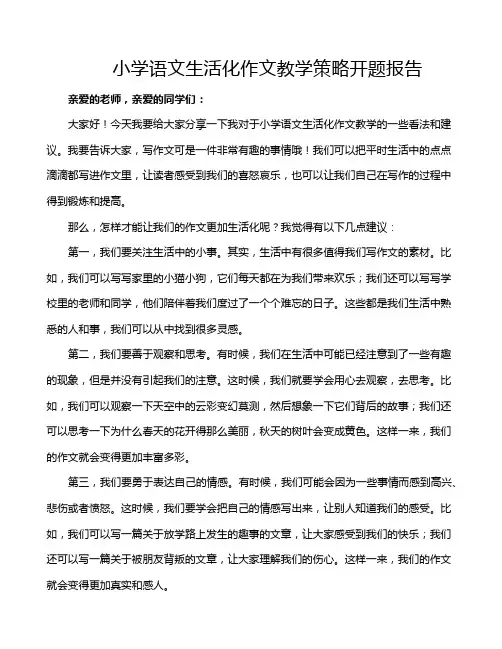 小学语文生活化作文教学策略开题报告

亲爱的老师，亲爱的同学们：

大家好！今天我要给大家分享一下我对于小学语文生活化作文教学的一些看法和建议。我要告诉大家，写作文可是一件非常有趣的事情哦！我们可以把平时生活中的点点滴滴都写进作文里，让读者感受到我们的喜怒哀乐，也可以让我们自己在写作的过程中得到锻炼和提高。

那么，怎样才能让我们的作文更加生活化呢？我觉得有以下几点建议：

第一，我们要关注生活中的小事。其实，生活中有很多值得我们写作文的素材。比如，我们可以写写家里的小猫小狗，它们每天都在为我们带来欢乐；我们还可以写写学校里的老师和同学，他们陪伴着我们度过了一个个难忘的日子。这些都是我们生活中熟悉的人和事，我们可以从中找到很多灵感。

第二，我们要善于观察和思考。有时候，我们在生活中可能已经注意到了一些有趣的现象，但是并没有引起我们的注意。这时候，我们就要学会用心去观察，去思考。比如，我们可以观察一下天空中的云彩变幻莫测，然后想象一下它们背后的故事；我们还可以思考一下为什么春天的花开得那么美丽，秋天的树叶会变成黄色。这样一来，我们的作文就会变得更加丰富多彩。

第三，我们要勇于表达自己的情感。有时候，我们可能会因为一些事情而感到高兴、悲伤或者愤怒。这时候，我们要学会把自己的情感写出来，让别人知道我们的感受。比如，我们可以写一篇关于放学路上发生的趣事的文章，让大家感受到我们的快乐；我们还可以写一篇关于被朋友背叛的文章，让大家理解我们的伤心。这样一来，我们的作文就会变得更加真实和感人。